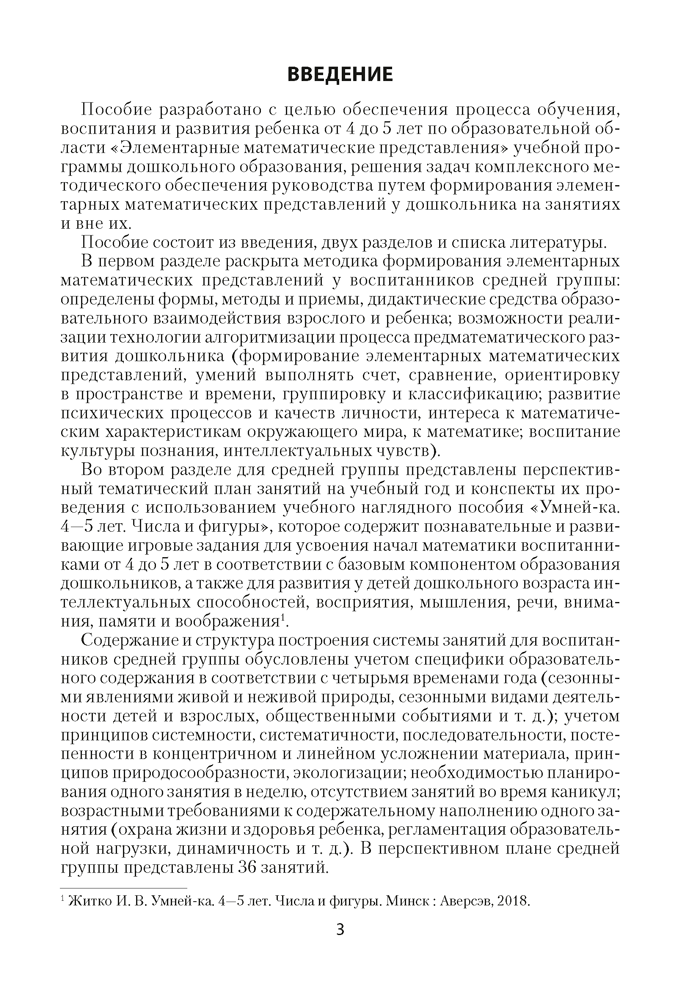 ВВЕДЕНИЕ

Пособие разработано с целью обеспечения процесса обучения, воспитания и развития ребенка от 4 до 5 лет по образовательной области «Элементарные математические представления» учебной программы дошкольного образования, решения задач комплексного методического обеспечения руководства путем формирования элементарных математических представлений у дошкольника на занятиях и вне их.

Пособие состоит из введения, двух разделов и списка литературы.

В первом разделе раскрыта методика формирования элементарных математических представлений у воспитанников средней группы: определены формы, методы и приемы, дидактические средства образовательного взаимодействия взрослого и ребенка; возможности реализации технологии алгоритмизации процесса предматематического развития дошкольника (формирование элементарных математических представлений, умений выполнять счет, сравнение, ориентировку в пространстве и времени, группировку и классификацию; развитие психических процессов и качеств личности, интереса к математическим характеристикам окружающего мира, к математике; воспитание культуры познания, интеллектуальных чувств).

Во втором разделе для средней группы представлены перспективный тематический план занятий на учебный год и конспекты их проведения с использованием учебного наглядного пособия «Умней-ка. 4—5 лет. Числа и фигуры», которое содержит познавательные и развивающие игровые задания для усвоения начал математики воспитанниками от 4 до 5 лет в соответствии с базовым компонентом образования дошкольников, а также для развития у детей дошкольного возраста интеллектуальных способностей, восприятия, мышления, речи, внимания, памяти и воображения$^1$.

Содержание и структура построения системы занятий для воспитанников средней группы обусловлены учетом специфики образовательного содержания в соответствии с четырьмя временами года (сезонными явлениями живой и неживой природы, сезонными видами деятельности детей и взрослых, общественными событиями и т. д.); учетом принципов системности, систематичности, последовательности, постепенности в концентричном и линейном усложнении материала, принципов природосообразности, экологизации; необходимостью планирования одного занятия в неделю, отсутствием занятий во время каникул; возрастными требованиями к содержательному наполнению одного занятия (охрана жизни и здоровья ребенка, регламентация образовательной нагрузки, динамичность и т. д.). В перспективном плане средней группы представлены 36 занятий.

$^1$ Житко И. В. Умней-ка. 4—5 лет. Числа и фигуры. Минск : Аверсэв, 2018.

3